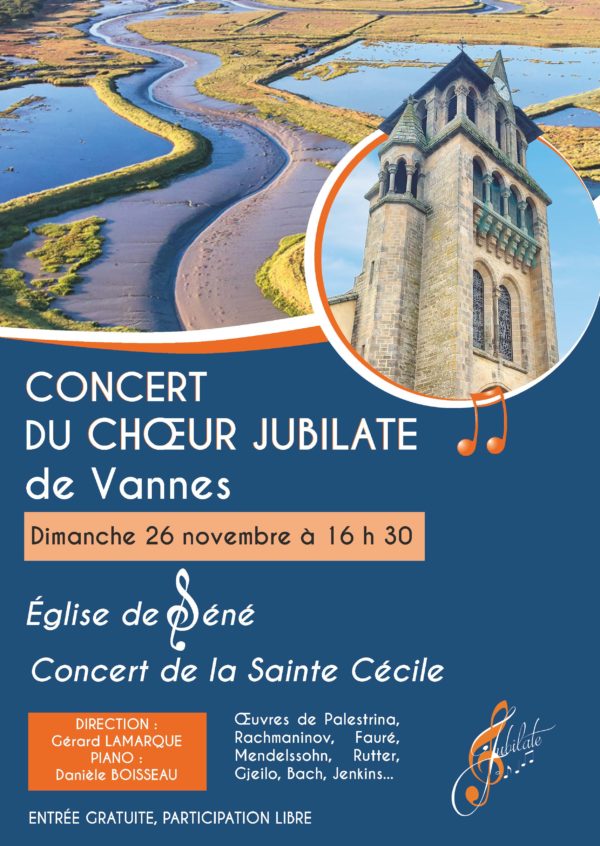 CONCERT
DU CHŒUR JUBILATE
de Vannes

Dimanche 26 novembre à 16 h 30

Église de Séné

Concert de la Sainte Cécile

DIRECTION :
Gérard LAMARQUE
PIANO :
Danièle BOISSEAU

Œuvres de Palestrina, Rachmaninov, Fauré, Mendelssohn, Rutter, Gjeilo, Bach, Jenkins...

Jubilate

ENTRÉE GRATUITE, PARTICIPATION LIBRE